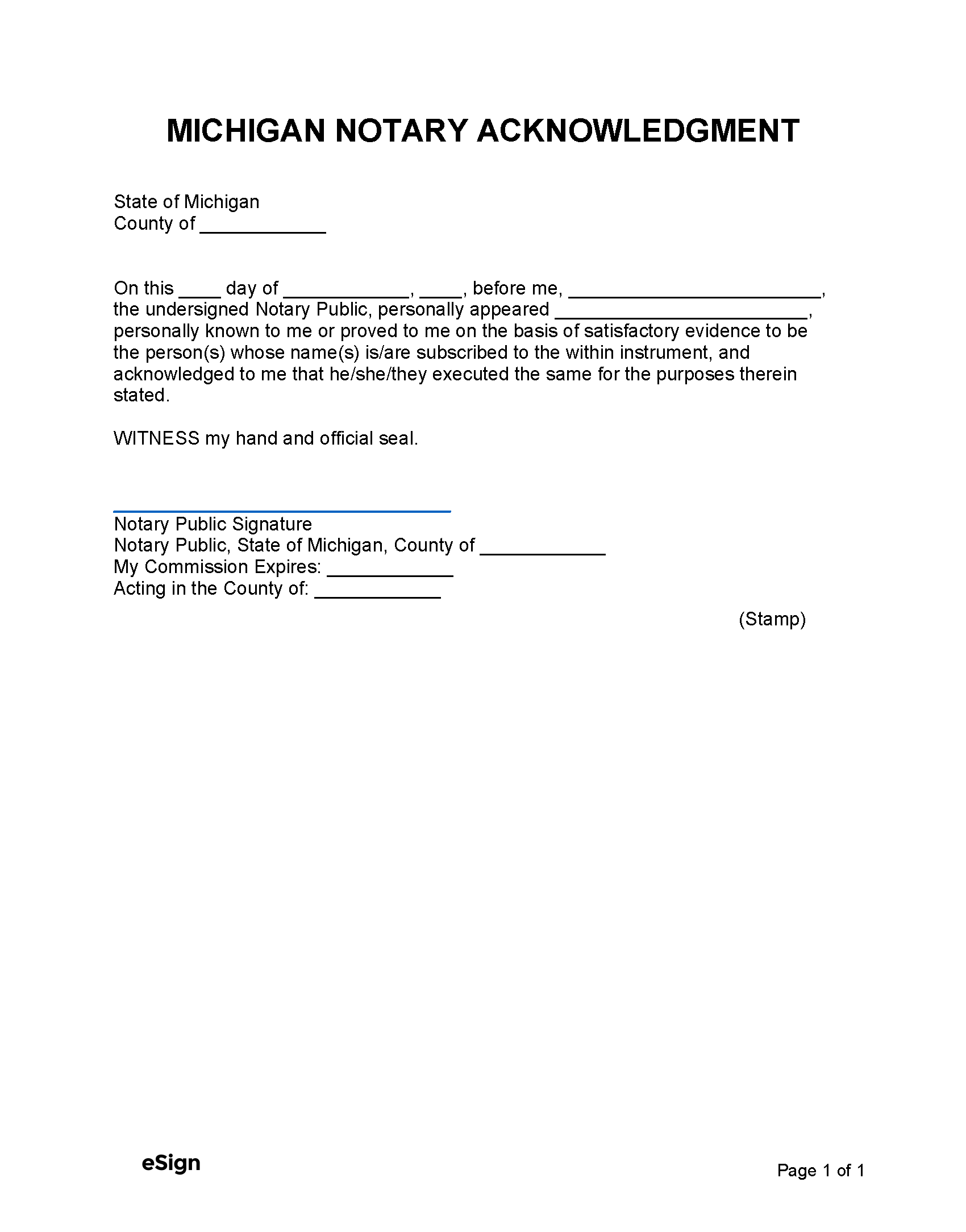 MICHIGAN NOTARY ACKNOWLEDGMENT

State of Michigan
County of ____________

On this ____ day of ____________, ____, before me, ________________________, the undersigned Notary Public, personally appeared ________________________, personally known to me or proved to me on the basis of satisfactory evidence to be the person(s) whose name(s) is/are subscribed to the within instrument, and acknowledged to me that he/she/they executed the same for the purposes therein stated.

WITNESS my hand and official seal.

________________________________
Notary Public Signature
Notary Public, State of Michigan, County of ____________
My Commission Expires: ____________
Acting in the County of: ____________

(Stamp)

eSign

Page 1 of 1